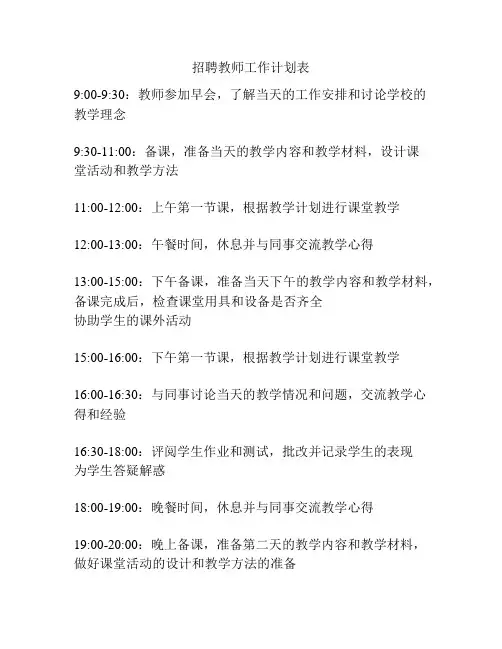 招聘教师工作计划表

9:00-9:30：教师参加早会，了解当天的工作安排和讨论学校的教学理念

9:30-11:00：备课，准备当天的教学内容和教学材料，设计课堂活动和教学方法

11:00-12:00：上午第一节课，根据教学计划进行课堂教学

12:00-13:00：午餐时间，休息并与同事交流教学心得

13:00-15:00：下午备课，准备当天下午的教学内容和教学材料，备课完成后，检查课堂用具和设备是否齐全
协助学生的课外活动

15:00-16:00：下午第一节课，根据教学计划进行课堂教学

16:00-16:30：与同事讨论当天的教学情况和问题，交流教学心得和经验

16:30-18:00：评阅学生作业和测试，批改并记录学生的表现
为学生答疑解惑

18:00-19:00：晚餐时间，休息并与同事交流教学心得

19:00-20:00：晚上备课，准备第二天的教学内容和教学材料，做好课堂活动的设计和教学方法的准备